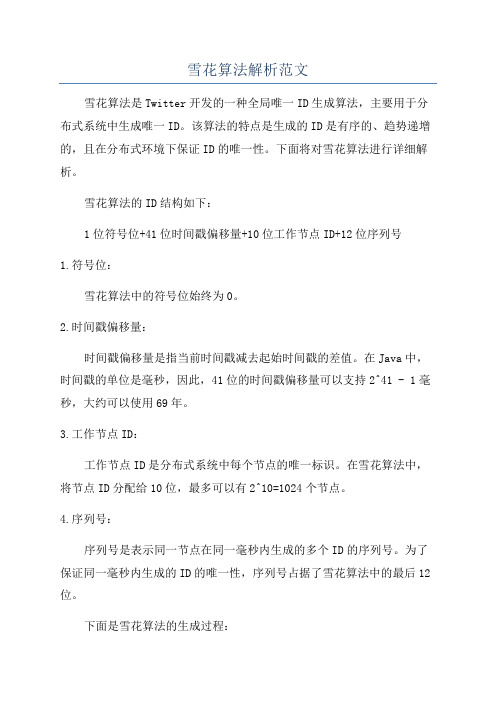 雪花算法解析范文

雪花算法是Twitter开发的一种全局唯一ID生成算法，主要用于分布式系统中生成唯一ID。该算法的特点是生成的ID是有序的、趋势递增的，且在分布式环境下保证ID的唯一性。下面将对雪花算法进行详细解析。

雪花算法的ID结构如下：

1位符号位+41位时间戳偏移量+10位工作节点ID+12位序列号

1.符号位：

雪花算法中的符号位始终为0。

2.时间戳偏移量：

时间戳偏移量是指当前时间戳减去起始时间戳的差值。在Java中，时间戳的单位是毫秒，因此，41位的时间戳偏移量可以支持2^41 - 1毫秒，大约可以使用69年。

3.工作节点ID：

工作节点ID是分布式系统中每个节点的唯一标识。在雪花算法中，将节点ID分配给10位，最多可以有2^10=1024个节点。

4.序列号：

序列号是表示同一节点在同一毫秒内生成的多个ID的序列号。为了保证同一毫秒内生成的ID的唯一性，序列号占据了雪花算法中的最后12位。

下面是雪花算法的生成过程：